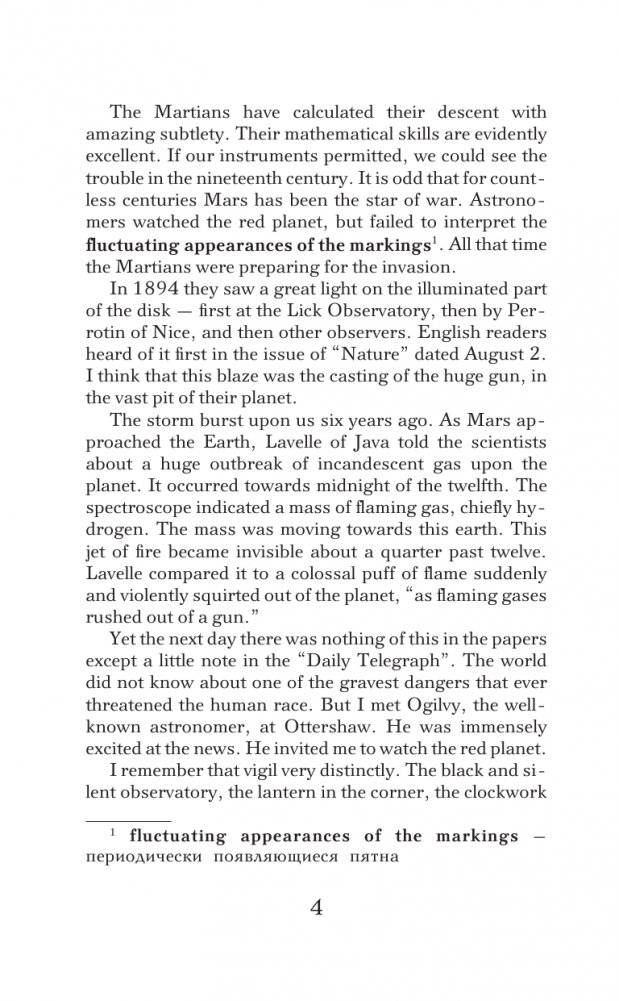 The Martians have calculated their descent with amazing subtlety. Their mathematical skills are evidently excellent. If our instruments permitted, we could see the trouble in the nineteenth century. It is odd that for countless centuries Mars has been the star of war. Astronomers watched the red planet, but failed to interpret the **fluctuating appearances of the markings**$^1$. All that time the Martians were preparing for the invasion.

In 1894 they saw a great light on the illuminated part of the disk — first at the Lick Observatory, then by Perrotin of Nice, and then other observers. English readers heard of it first in the issue of "Nature" dated August 2. I think that this blaze was the casting of the huge gun, in the vast pit of their planet.

The storm burst upon us six years ago. As Mars approached the Earth, Lavelle of Java told the scientists about a huge outbreak of incandescent gas upon the planet. It occurred towards midnight of the twelfth. The spectroscope indicated a mass of flaming gas, chiefly hydrogen. The mass was moving towards this earth. This jet of fire became invisible about a quarter past twelve. Lavelle compared it to a colossal puff of flame suddenly and violently squirted out of the planet, "as flaming gases rushed out of a gun."

Yet the next day there was nothing of this in the papers except a little note in the "Daily Telegraph". The world did not know about one of the gravest dangers that ever threatened the human race. But I met Ogilvy, the well-known astronomer, at Ottershaw. He was immensely excited at the news. He invited me to watch the red planet.

I remember that vigil very distinctly. The black and silent observatory, the lantern in the corner, the clockwork

$^1$ **fluctuating appearances of the markings** — периодически появляющиеся пятна

4